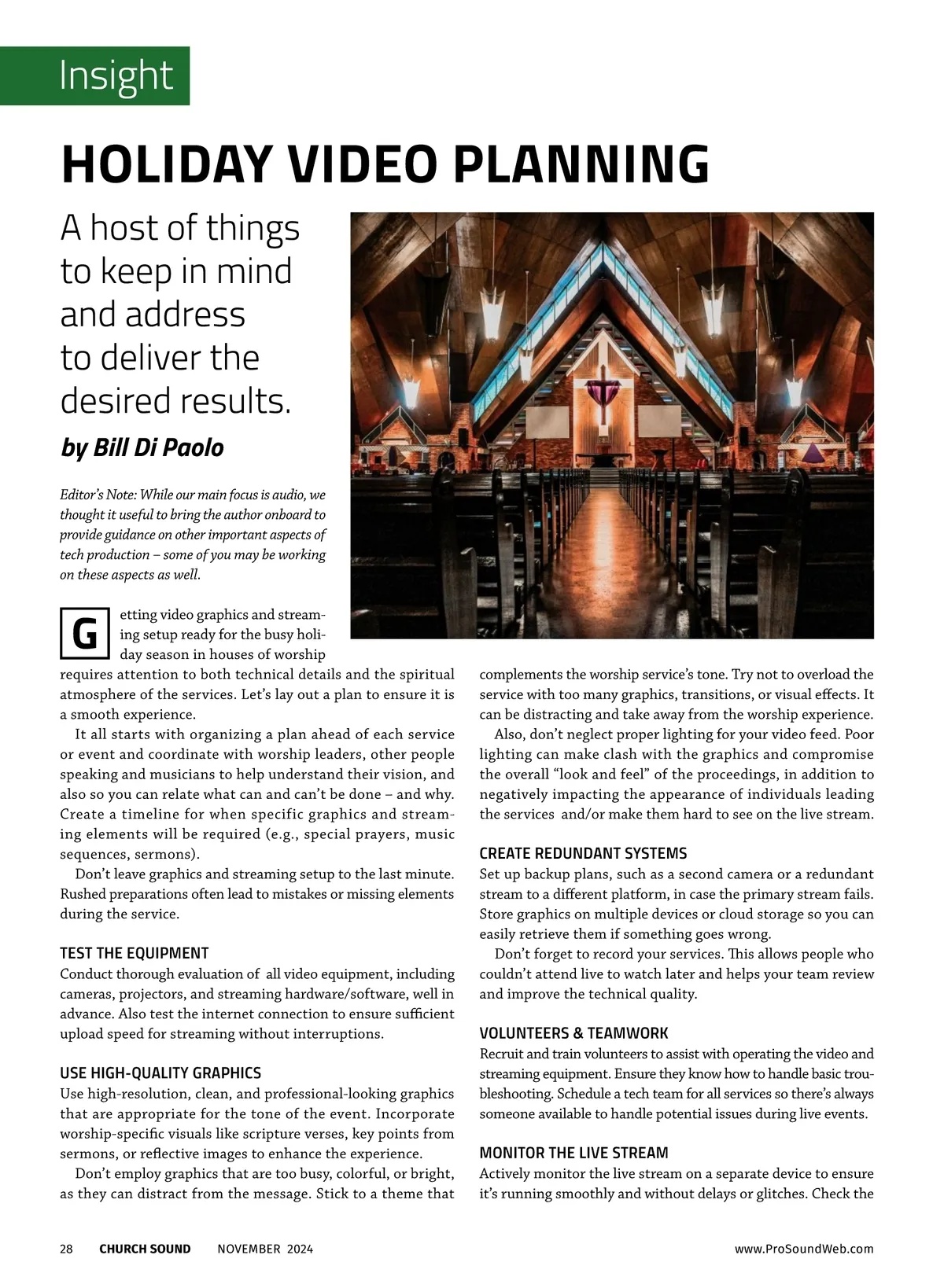 Insight

HOLIDAY VIDEO PLANNING

A host of things to keep in mind and address to deliver the desired results.

by Bill Di Paolo

Editor's Note: While our main focus is audio, we thought it useful to bring the author onboard to provide guidance on other important aspects of tech production – some of you may be working on these aspects as well.

Getting video graphics and streaming setup ready for the busy holiday season in houses of worship requires attention to both technical details and the spiritual atmosphere of the services. Let's lay out a plan to ensure it is a smooth experience.

It all starts with organizing a plan ahead of each service or event and coordinate with worship leaders, other people speaking and musicians to help understand their vision, and also so you can relate what can and can't be done – and why. Create a timeline for when specific graphics and streaming elements will be required (e.g., special prayers, music sequences, sermons).

Don't leave graphics and streaming setup to the last minute. Rushed preparations often lead to mistakes or missing elements during the service.

TEST THE EQUIPMENT
Conduct thorough evaluation of all video equipment, including cameras, projectors, and streaming hardware/software, well in advance. Also test the internet connection to ensure sufficient upload speed for streaming without interruptions.

USE HIGH-QUALITY GRAPHICS
Use high-resolution, clean, and professional-looking graphics that are appropriate for the tone of the event. Incorporate worship-specific visuals like scripture verses, key points from sermons, or reflective images to enhance the experience.

Don't employ graphics that are too busy, colorful, or bright, as they can distract from the message. Stick to a theme that complements the worship service's tone. Try not to overload the service with too many graphics, transitions, or visual effects. It can be distracting and take away from the worship experience.

Also, don't neglect proper lighting for your video feed. Poor lighting can make clash with the graphics and compromise the overall "look and feel" of the proceedings, in addition to negatively impacting the appearance of individuals leading the services and/or make them hard to see on the live stream.

CREATE REDUNDANT SYSTEMS
Set up backup plans, such as a second camera or a redundant stream to a different platform, in case the primary stream fails. Store graphics on multiple devices or cloud storage so you can easily retrieve them if something goes wrong.

Don't forget to record your services. This allows people who couldn't attend live to watch later and helps your team review and improve the technical quality.

VOLUNTEERS & TEAMWORK
Recruit and train volunteers to assist with operating the video and streaming equipment. Ensure they know how to handle basic troubleshooting. Schedule a tech team for all services so there's always someone available to handle potential issues during live events.

MONITOR THE LIVE STREAM
Actively monitor the live stream on a separate device to ensure it's running smoothly and without delays or glitches. Check the

28 CHURCH SOUND NOVEMBER 2024 www.ProSoundWeb.com